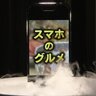 スマホ
の
グルメ